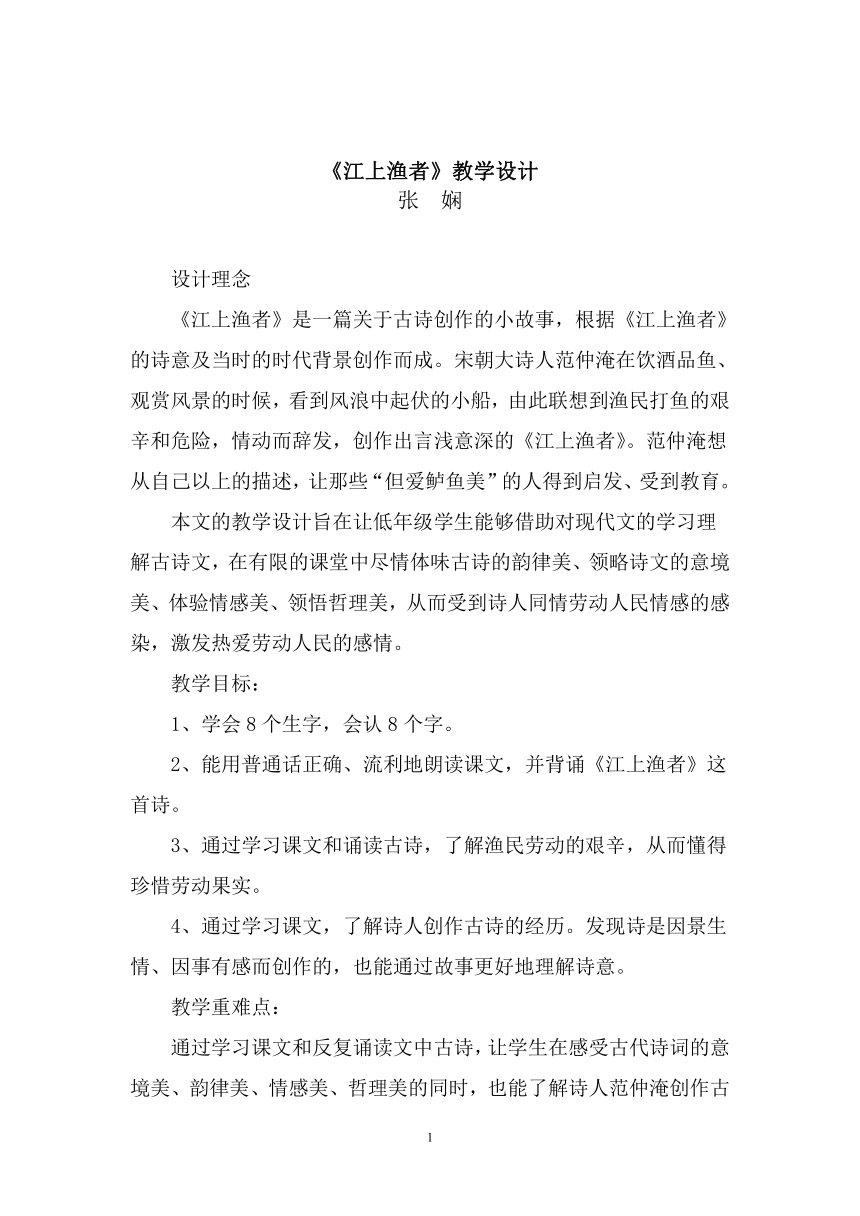 《江上渔者》教学设计
张　娴

设计理念

《江上渔者》是一篇关于古诗创作的小故事，根据《江上渔者》的诗意及当时的时代背景创作而成。宋朝大诗人范仲淹在饮酒品鱼、观赏风景的时候，看到风浪中起伏的小船，由此联想到渔民打鱼的艰辛和危险，情动而辞发，创作出言浅意深的《江上渔者》。范仲淹想从自己以上的描述，让那些“但爱鲈鱼美”的人得到启发、受到教育。

本文的教学设计旨在让低年级学生能够借助对现代文的学习理解古诗文，在有限的课堂中尽情体味古诗的韵律美、领略诗文的意境美、体验情感美、领悟哲理美，从而受到诗人同情劳动人民情感的感染，激发热爱劳动人民的感情。

教学目标：

1、学会 8 个生字，会认 8 个字。

2、能用普通话正确、流利地朗读课文，并背诵《江上渔者》这首诗。

3、通过学习课文和诵读古诗，了解渔民劳动的艰辛，从而懂得珍惜劳动果实。

4、通过学习课文，了解诗人创作古诗的经历。发现诗是因景生情、因事有感而创作的，也能通过故事更好地理解诗意。

教学重难点：

通过学习课文和反复诵读文中古诗，让学生在感受古代诗词的意境美、韵律美、情感美、哲理美的同时，也能了解诗人范仲淹创作古

1